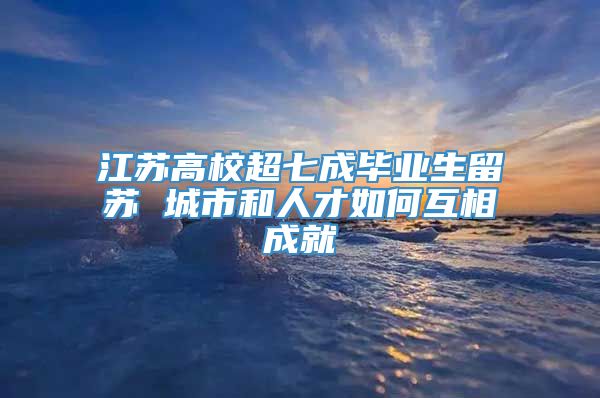 江苏高校超七成毕业生留苏 城市和人才如何互相成就